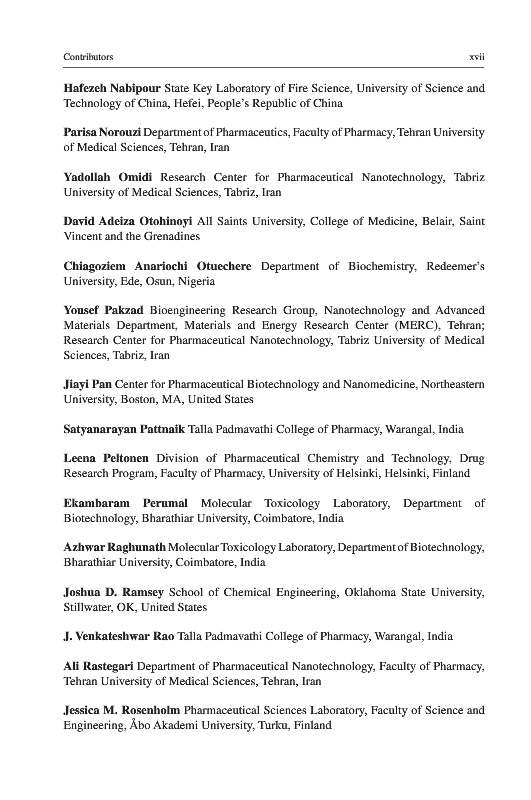 Contributors xvii

Hafezeh Nabipour State Key Laboratory of Fire Science, University of Science and Technology of China, Hefei, People's Republic of China

Parisa Norouzi Department of Pharmaceutics, Faculty of Pharmacy, Tehran University of Medical Sciences, Tehran, Iran

Yadollah Omidi Research Center for Pharmaceutical Nanotechnology, Tabriz University of Medical Sciences, Tabriz, Iran

David Adeiza Otohinoyi All Saints University, College of Medicine, Belair, Saint Vincent and the Grenadines

Chiagoziem Anariochi Otuechere Department of Biochemistry, Redeemer's University, Ede, Osun, Nigeria

Yousef Pakzad Bioengineering Research Group, Nanotechnology and Advanced Materials Department, Materials and Energy Research Center (MERC), Tehran; Research Center for Pharmaceutical Nanotechnology, Tabriz University of Medical Sciences, Tabriz, Iran

Jiayi Pan Center for Pharmaceutical Biotechnology and Nanomedicine, Northeastern University, Boston, MA, United States

Satyanarayan Pattnaik Talla Padmavathi College of Pharmacy, Warangal, India

Leena Peltonen Division of Pharmaceutical Chemistry and Technology, Drug Research Program, Faculty of Pharmacy, University of Helsinki, Helsinki, Finland

Ekambaram Perumal Molecular Toxicology Laboratory, Department of Biotechnology, Bharathiar University, Coimbatore, India

Azhwar Raghunath Molecular Toxicology Laboratory, Department of Biotechnology, Bharathiar University, Coimbatore, India

Joshua D. Ramsey School of Chemical Engineering, Oklahoma State University, Stillwater, OK, United States

J. Venkateshwar Rao Talla Padmavathi College of Pharmacy, Warangal, India

Ali Rastegari Department of Pharmaceutical Nanotechnology, Faculty of Pharmacy, Tehran University of Medical Sciences, Tehran, Iran

Jessica M. Rosenholm Pharmaceutical Sciences Laboratory, Faculty of Science and Engineering, Åbo Akademi University, Turku, Finland